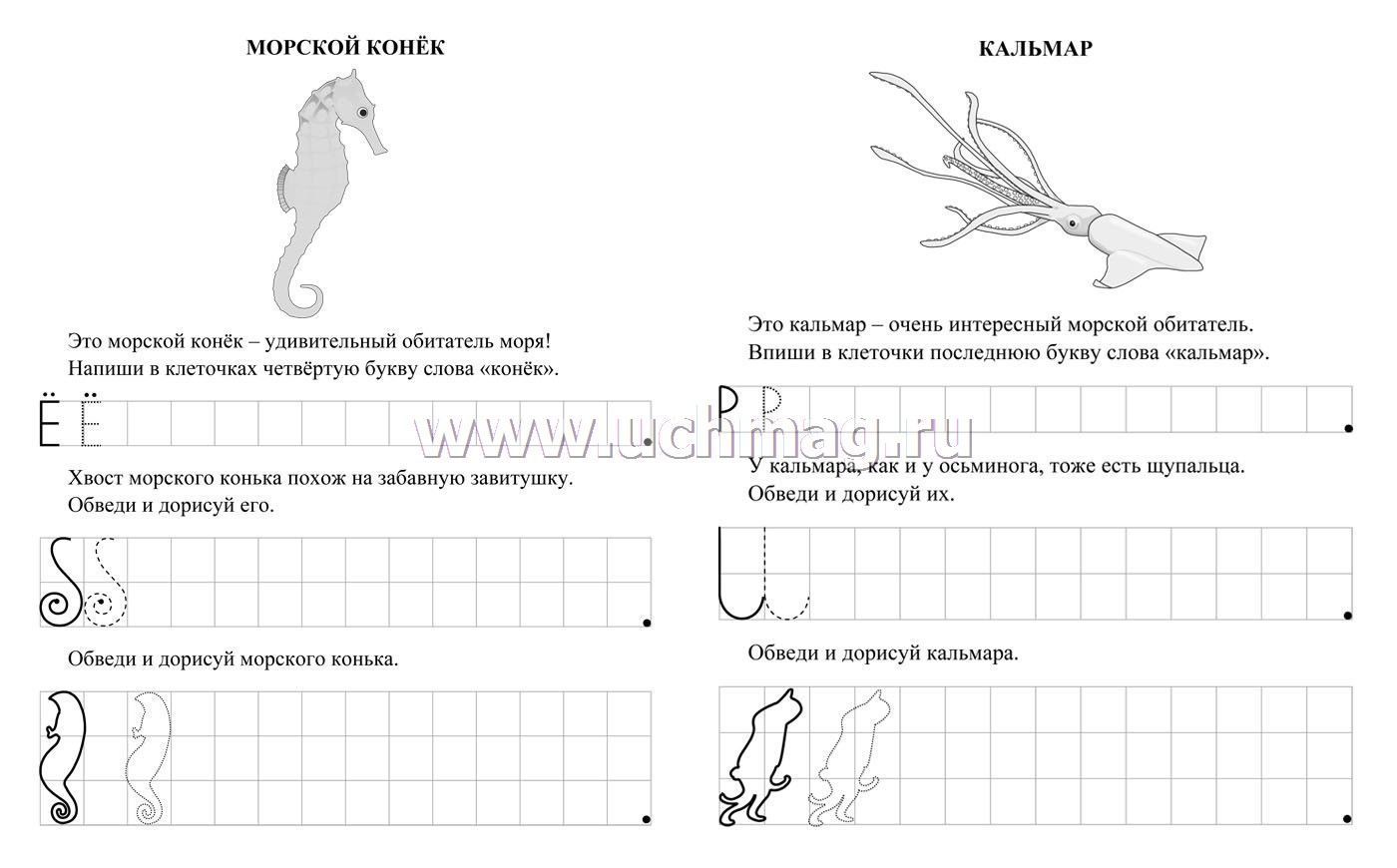 МОРСКОЙ КОНЁК

Это морской конёк – удивительный обитатель моря!
Напиши в клеточках четвёртую букву слова «конёк».

Ё Ё

Хвост морского конька похож на забавную завитушку.
Обведи и дорисуй его.

Обведи и дорисуй морского конька.

КАЛЬМАР

Это кальмар – очень интересный морской обитатель.
Впиши в клеточки последнюю букву слова «кальмар».

Р Р

У кальмара, как и у осьминога, тоже есть щупальца.
Обведи и дорисуй их.

Обведи и дорисуй кальмара.

www.uchmag.ru